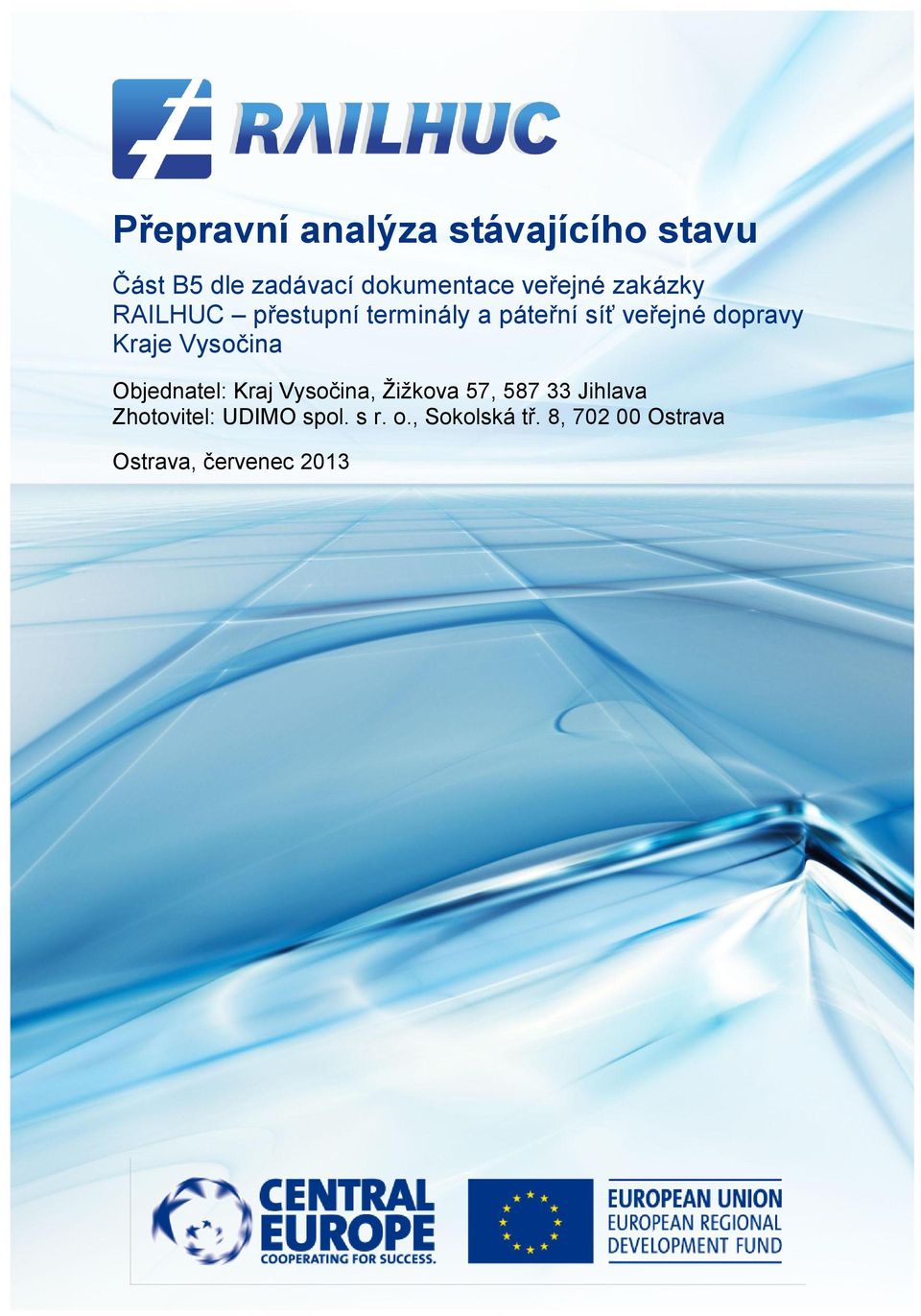 RAILHUC

Přepravní analýza stávajícího stavu

Část B5 dle zadávací dokumentace veřejné zakázky RAILHUC – přestupní terminály a páteřní síť veřejné dopravy Kraje Vysočina

Objednatel: Kraj Vysočina, Žižkova 57, 587 33 Jihlava
Zhotovitel: UDIMO spol. s r. o., Sokolská tř. 8, 702 00 Ostrava

Ostrava, červenec 2013

CENTRAL EUROPE
COOPERATING FOR SUCCESS.

EUROPEAN UNION
EUROPEAN REGIONAL DEVELOPMENT FUND